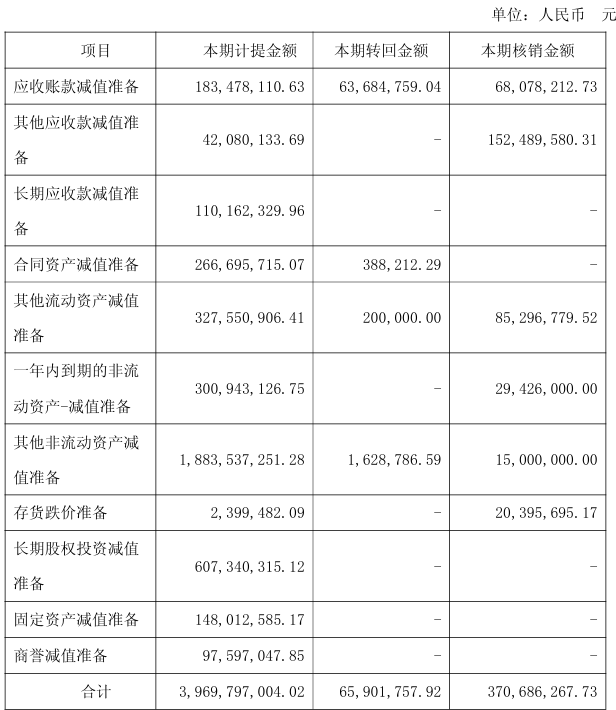 单位：人民币 元

| 项目 | 本期计提金额 | 本期转回金额 | 本期核销金额 |
|---|---|---|---|
| 应收账款减值准备 | 183,478,110.63 | 63,684,759.04 | 68,078,212.73 |
| 其他应收款减值准备 | 42,080,133.69 | - | 152,489,580.31 |
| 长期应收款减值准备 | 110,162,329.96 | - | - |
| 合同资产减值准备 | 266,695,715.07 | 388,212.29 | - |
| 其他流动资产减值准备 | 327,550,906.41 | 200,000.00 | 85,296,779.52 |
| 一年内到期的非流动资产-减值准备 | 300,943,126.75 | - | 29,426,000.00 |
| 其他非流动资产减值准备 | 1,883,537,251.28 | 1,628,786.59 | 15,000,000.00 |
| 存货跌价准备 | 2,399,482.09 | - | 20,395,695.17 |
| 长期股权投资减值准备 | 607,340,315.12 | - | - |
| 固定资产减值准备 | 148,012,585.17 | - | - |
| 商誉减值准备 | 97,597,047.85 | - | - |
| 合计 | 3,969,797,004.02 | 65,901,757.92 | 370,686,267.73 |